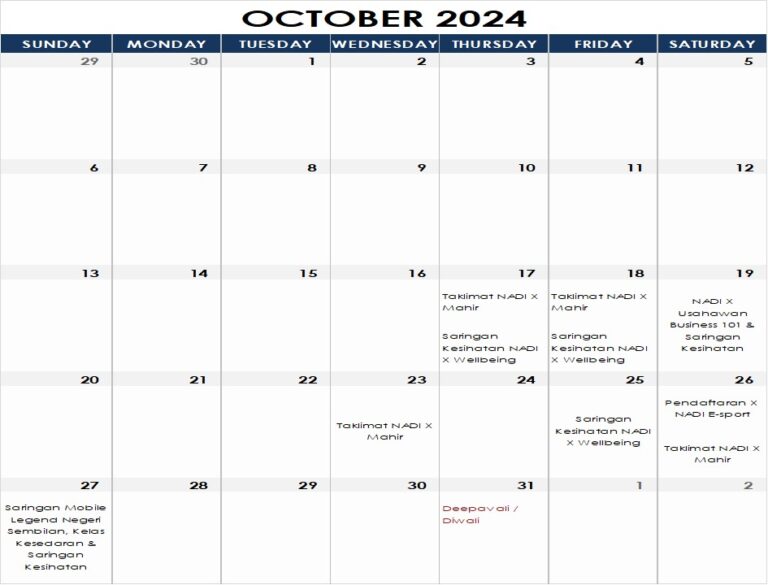 OCTOBER 2024

| SUNDAY | MONDAY | TUESDAY | WEDNESDAY | THURSDAY | FRIDAY | SATURDAY |
|---|---|---|---|---|---|---|
| 29 | 30 | 1 | 2 | 3 | 4 | 5 |
| 6 | 7 | 8 | 9 | 10 | 11 | 12 |
| 13 | 14 | 15 | 16 | 17 Taklimat NADI X Mahir Saringan Kesihatan NADI X Wellbeing | 18 Taklimat NADI X Mahir Saringan Kesihatan NADI X Wellbeing | 19 NADI X Usahawan Business 101 & Saringan Kesihatan |
| 20 | 21 | 22 | 23 Taklimat NADI X Mahir | 24 | 25 Saringan Kesihatan NADI X Wellbeing | 26 Pendaftaran X NADI E-sport Taklimat NADI X Mahir |
| 27 Saringan Mobile Legend Negeri Sembilan, Kelas Kesedaran & Saringan Kesihatan | 28 | 29 | 30 | 31 Deepavali / Diwali | 1 | 2 |